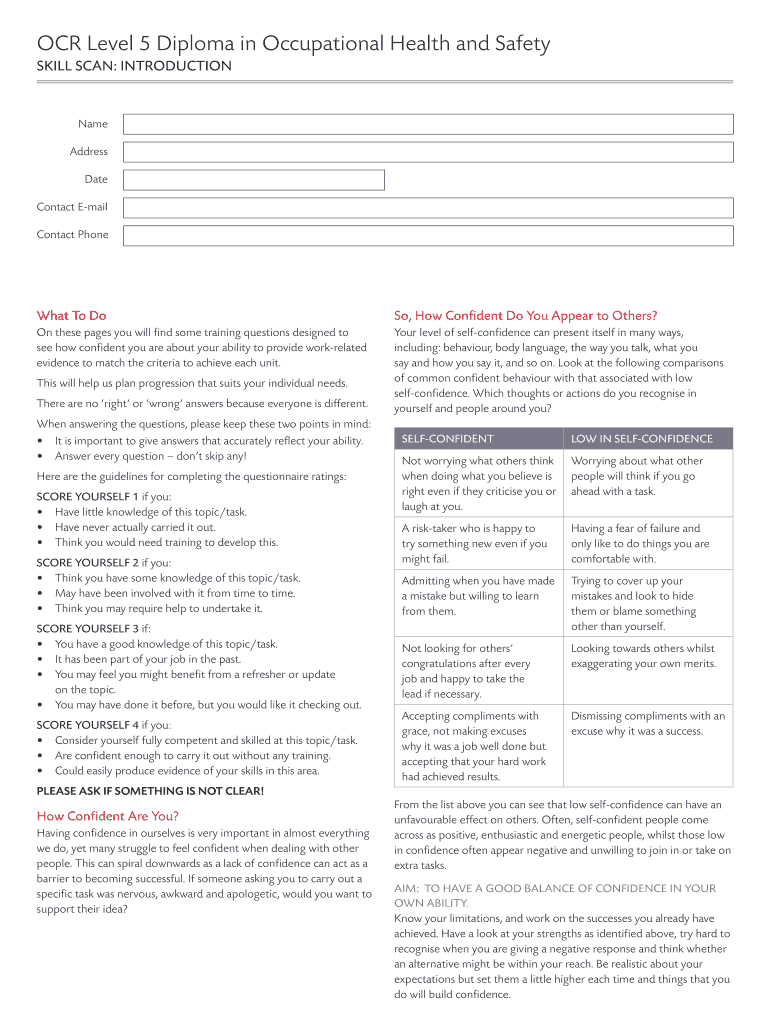 OCR Level 5 Diploma in Occupational Health and Safety
SKILL SCAN: INTRODUCTION

Name

Address

Date

Contact E-mail

Contact Phone

What To Do

On these pages you will find some training questions designed to see how confident you are about your ability to provide work-related evidence to match the criteria to achieve each unit.

This will help us plan progression that suits your individual needs.

There are no 'right' or 'wrong' answers because everyone is different.

When answering the questions, please keep these two points in mind:
• It is important to give answers that accurately reflect your ability.
• Answer every question – don't skip any!

Here are the guidelines for completing the questionnaire ratings:

SCORE YOURSELF 1 if you:
• Have little knowledge of this topic/task.
• Have never actually carried it out.
• Think you would need training to develop this.

SCORE YOURSELF 2 if you:
• Think you have some knowledge of this topic/task.
• May have been involved with it from time to time.
• Think you may require help to undertake it.

SCORE YOURSELF 3 if:
• You have a good knowledge of this topic/task.
• It has been part of your job in the past.
• You may feel you might benefit from a refresher or update on the topic.
• You may have done it before, but you would like it checking out.

SCORE YOURSELF 4 if you:
• Consider yourself fully competent and skilled at this topic/task.
• Are confident enough to carry it out without any training.
• Could easily produce evidence of your skills in this area.

PLEASE ASK IF SOMETHING IS NOT CLEAR!

How Confident Are You?

Having confidence in ourselves is very important in almost everything we do, yet many struggle to feel confident when dealing with other people. This can spiral downwards as a lack of confidence can act as a barrier to becoming successful. If someone asking you to carry out a specific task was nervous, awkward and apologetic, would you want to support their idea?

So, How Confident Do You Appear to Others?

Your level of self-confidence can present itself in many ways, including: behaviour, body language, the way you talk, what you say and how you say it, and so on. Look at the following comparisons of common confident behaviour with that associated with low self-confidence. Which thoughts or actions do you recognise in yourself and people around you?

| SELF-CONFIDENT | LOW IN SELF-CONFIDENCE |
|---|---|
| Not worrying what others think when doing what you believe is right even if they criticise you or laugh at you. | Worrying about what other people will think if you go ahead with a task. |
| A risk-taker who is happy to try something new even if you might fail. | Having a fear of failure and only like to do things you are comfortable with. |
| Admitting when you have made a mistake but willing to learn from them. | Trying to cover up your mistakes and look to hide them or blame something other than yourself. |
| Not looking for others' congratulations after every job and happy to take the lead if necessary. | Looking towards others whilst exaggerating your own merits. |
| Accepting compliments with grace, not making excuses why it was a job well done but accepting that your hard work had achieved results. | Dismissing compliments with an excuse why it was a success. |

From the list above you can see that low self-confidence can have an unfavourable effect on others. Often, self-confident people come across as positive, enthusiastic and energetic people, whilst those low in confidence often appear negative and unwilling to join in or take on extra tasks.

AIM: TO HAVE A GOOD BALANCE OF CONFIDENCE IN YOUR OWN ABILITY.
Know your limitations, and work on the successes you already have achieved. Have a look at your strengths as identified above, try hard to recognise when you are giving a negative response and think whether an alternative might be within your reach. Be realistic about your expectations but set them a little higher each time and things that you do will build confidence.